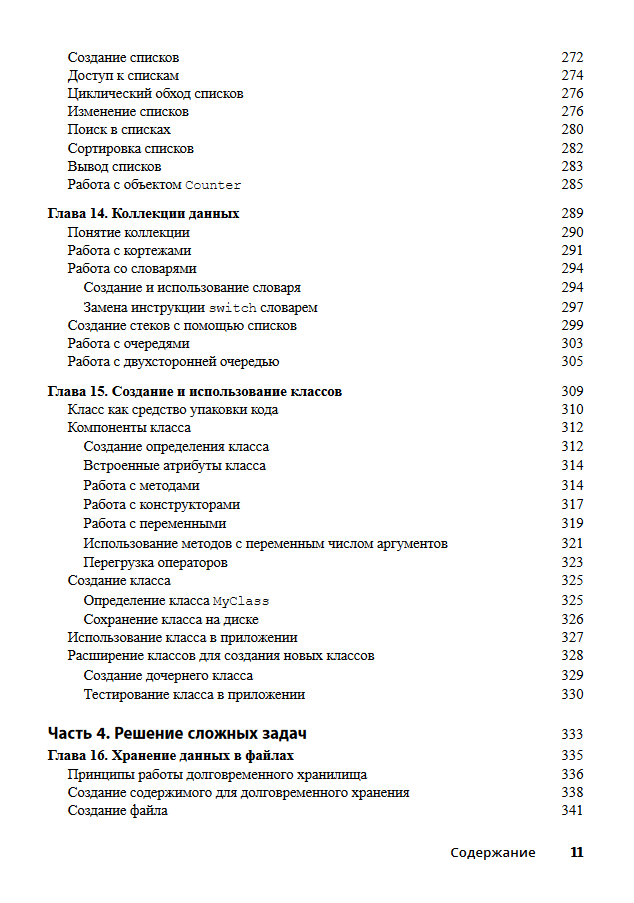 Создание списков 272
Доступ к спискам 274
Циклический обход списков 276
Изменение списков 276
Поиск в списках 280
Сортировка списков 282
Вывод списков 283
Работа с объектом Counter 285

Глава 14. Коллекции данных 289
Понятие коллекции 290
Работа с кортежами 291
Работа со словарями 294
Создание и использование словаря 294
Замена инструкции switch словарем 297
Создание стеков с помощью списков 299
Работа с очередями 303
Работа с двухсторонней очередью 305

Глава 15. Создание и использование классов 309
Класс как средство упаковки кода 310
Компоненты класса 312
Создание определения класса 312
Встроенные атрибуты класса 314
Работа с методами 314
Работа с конструкторами 317
Работа с переменными 319
Использование методов с переменным числом аргументов 321
Перегрузка операторов 323
Создание класса 325
Определение класса MyClass 325
Сохранение класса на диске 326
Использование класса в приложении 327
Расширение классов для создания новых классов 328
Создание дочернего класса 329
Тестирование класса в приложении 330

Часть 4. Решение сложных задач 333
Глава 16. Хранение данных в файлах 335
Принципы работы долговременного хранилища 336
Создание содержимого для долговременного хранения 338
Создание файла 341

Содержание 11